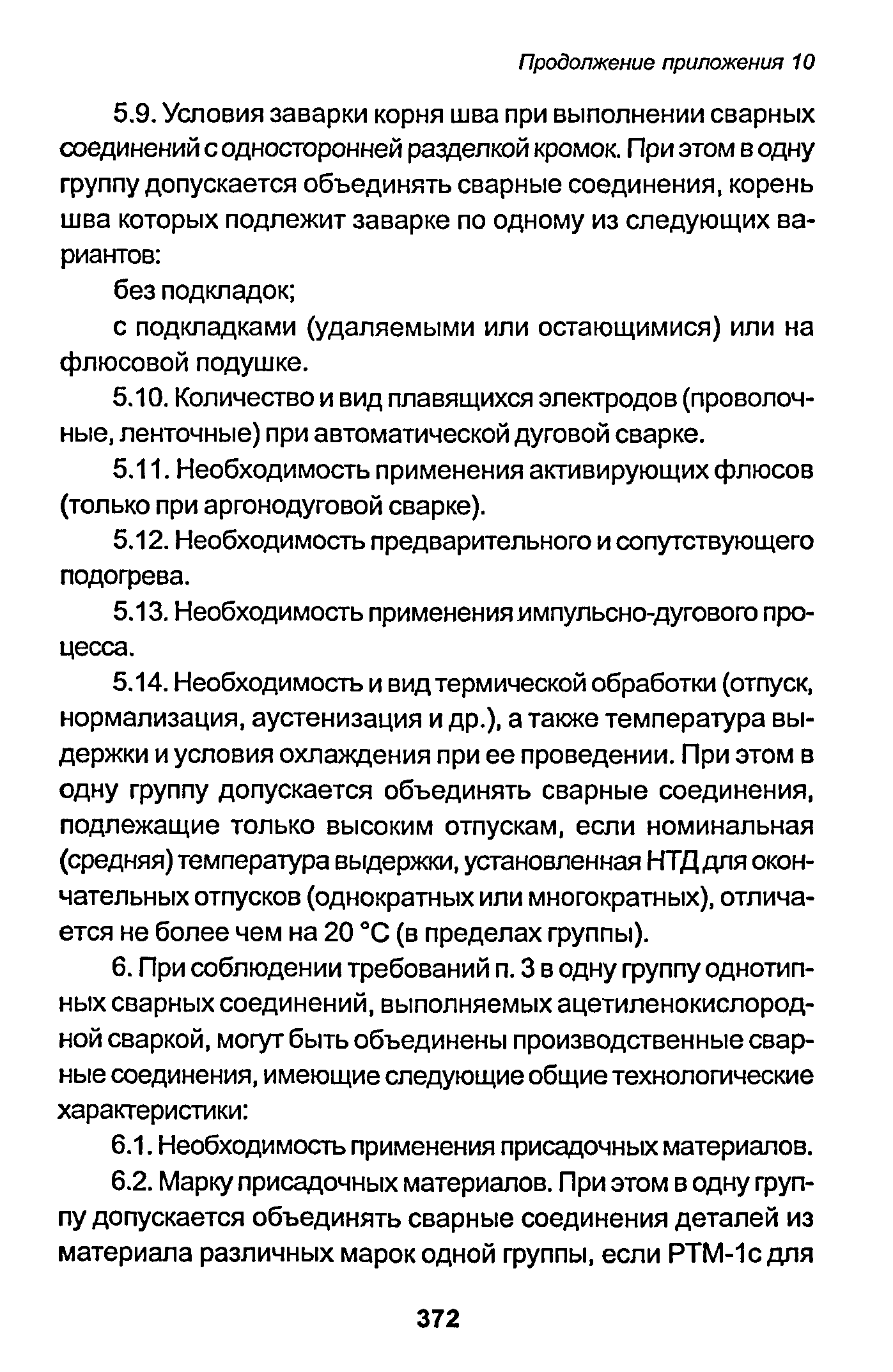 Продолжение приложения 10

5.9. Условия заварки корня шва при выполнении сварных соединений с односторонней разделкой кромок. При этом в одну группу допускается объединять сварные соединения, корень шва которых подлежит заварке по одному из следующих вариантов:

без подкладок;

с подкладками (удаляемыми или остающимися) или на флюсовой подушке.

5.10. Количество и вид плавящихся электродов (проволочные, ленточные) при автоматической дуговой сварке.

5.11. Необходимость применения активирующих флюсов (только при аргонодуговой сварке).

5.12. Необходимость предварительного и сопутствующего подогрева.

5.13. Необходимость применения импульсно-дугового процесса.

5.14. Необходимость и вид термической обработки (отпуск, нормализация, аустенизация и др.), а также температура выдержки и условия охлаждения при ее проведении. При этом в одну группу допускается объединять сварные соединения, подлежащие только высоким отпускам, если номинальная (средняя) температура выдержки, установленная НТД для окончательных отпусков (однократных или многократных), отличается не более чем на 20 °С (в пределах группы).

6. При соблюдении требований п. 3 в одну группу однотипных сварных соединений, выполняемых ацетиленокислородной сваркой, могут быть объединены производственные сварные соединения, имеющие следующие общие технологические характеристики:

6.1. Необходимость применения присадочных материалов.

6.2. Марку присадочных материалов. При этом в одну группу допускается объединять сварные соединения деталей из материала различных марок одной группы, если РТМ-1с для

372